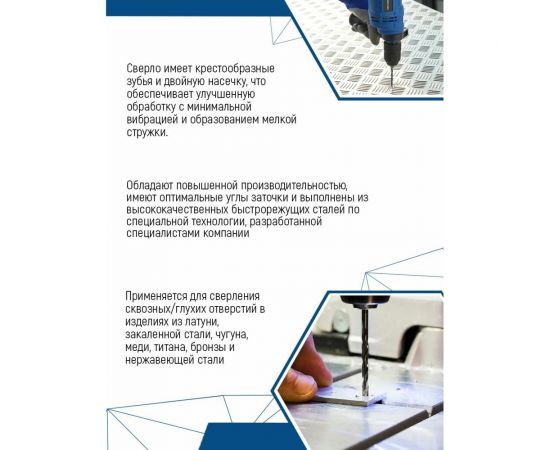 Сверло имеет крестообразные зубья и двойную насечку, что обеспечивает улучшенную обработку с минимальной вибрацией и образованием мелкой стружки.

Обладают повышенной производительностью, имеют оптимальные углы заточки и выполнены из высококачественных быстрорежущих сталей по специальной технологии, разработанной специалистами компании

Применяется для сверления сквозных/глухих отверстий в изделиях из латуни, закаленной стали, чугуна, меди, титана, бронзы и нержавеющей стали